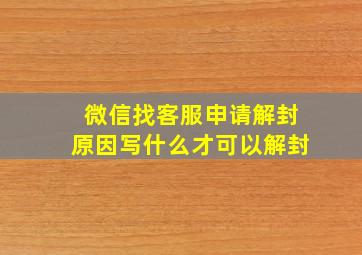 微信找客服申请解封
原因写什么才可以解封